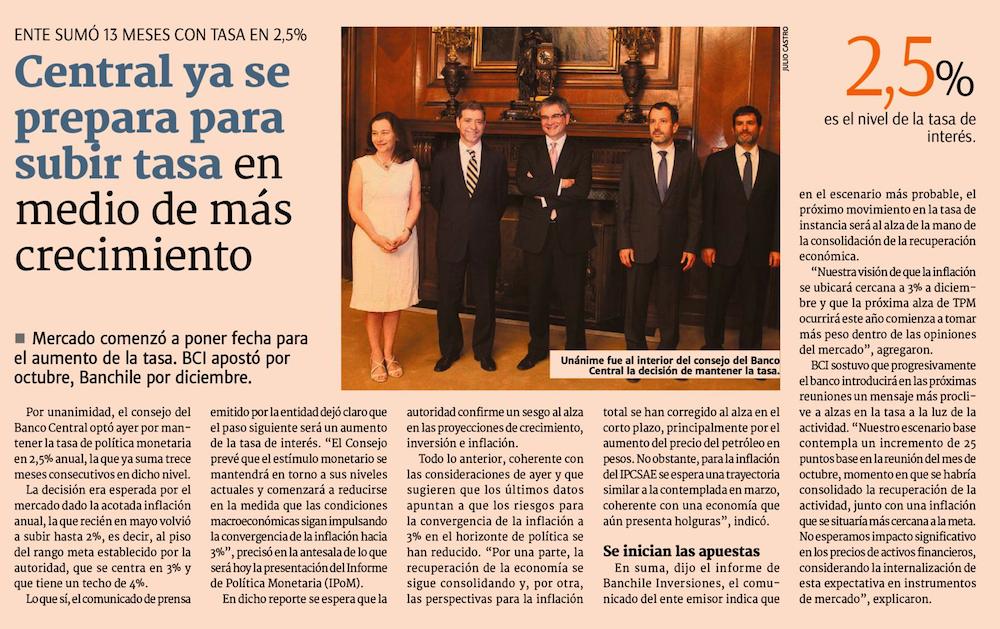 ENTE SUMÓ 13 MESES CON TASA EN 2,5%

Central ya se prepara para subir tasa en medio de más crecimiento

■ Mercado comenzó a poner fecha para el aumento de la tasa. BCI apostó por octubre, Banchile por diciembre.

JULIO CASTRO

Unánime fue al interior del consejo del Banco Central la decisión de mantener la tasa.

2,5%

es el nivel de la tasa de interés.

Por unanimidad, el consejo del Banco Central optó ayer por mantener la tasa de política monetaria en 2,5% anual, la que ya suma trece meses consecutivos en dicho nivel.

La decisión era esperada por el mercado dado la acotada inflación anual, la que recién en mayo volvió a subir hasta 2%, es decir, al piso del rango meta establecido por la autoridad, que se centra en 3% y que tiene un techo de 4%.

Lo que sí, el comunicado de prensa emitido por la entidad dejó claro que el paso siguiente será un aumento de la tasa de interés. "El Consejo prevé que el estímulo monetario se mantendrá en torno a sus niveles actuales y comenzará a reducirse en la medida que las condiciones macroeconómicas sigan impulsando la convergencia de la inflación hacia 3%", precisó en la antesala de lo que será hoy la presentación del Informe de Política Monetaria (IPoM).

En dicho reporte se espera que la autoridad confirme un sesgo al alza en las proyecciones de crecimiento, inversión e inflación.

Todo lo anterior, coherente con las consideraciones de ayer y que sugieren que los últimos datos apuntan a que los riesgos para la convergencia de la inflación a 3% en el horizonte de política se han reducido. "Por una parte, la recuperación de la economía se sigue consolidando y, por otra, las perspectivas para la inflación total se han corregido al alza en el corto plazo, principalmente por el aumento del precio del petróleo en pesos. No obstante, para la inflación del IPCSAE se espera una trayectoria similar a la contemplada en marzo, coherente con una economía que aún presenta holguras", indicó.

Se inician las apuestas

En suma, dijo el informe de Banchile Inversiones, el comunicado del ente emisor indica que en el escenario más probable, el próximo movimiento en la tasa de instancia será al alza de la mano de la consolidación de la recuperación económica.

"Nuestra visión de que la inflación se ubicará cercana a 3% a diciembre y que la próxima alza de TPM ocurrirá este año comienza a tomar más peso dentro de las opiniones del mercado", agregaron.

BCI sostuvo que progresivamente el banco introducirá en las próximas reuniones un mensaje más proclive a alzas en la tasa a la luz de la actividad. "Nuestro escenario base contempla un incremento de 25 puntos base en la reunión del mes de octubre, momento en que se habría consolidado la recuperación de la actividad, junto con una inflación que se situaría más cercana a la meta. No esperamos impacto significativo en los precios de activos financieros, considerando la internalización de esta expectativa en instrumentos de mercado", explicaron.